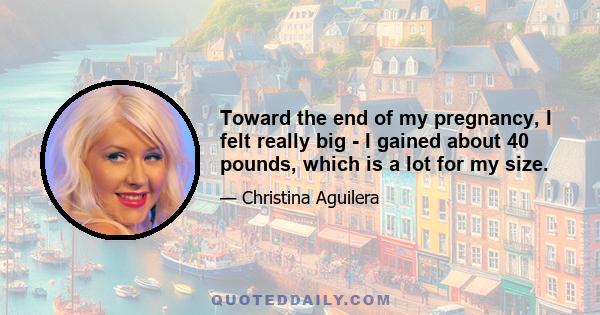 Toward the end of my pregnancy, I felt really big - I gained about 40 pounds, which is a lot for my size.

— Christina Aguilera

QUOTEDDAILY.COM